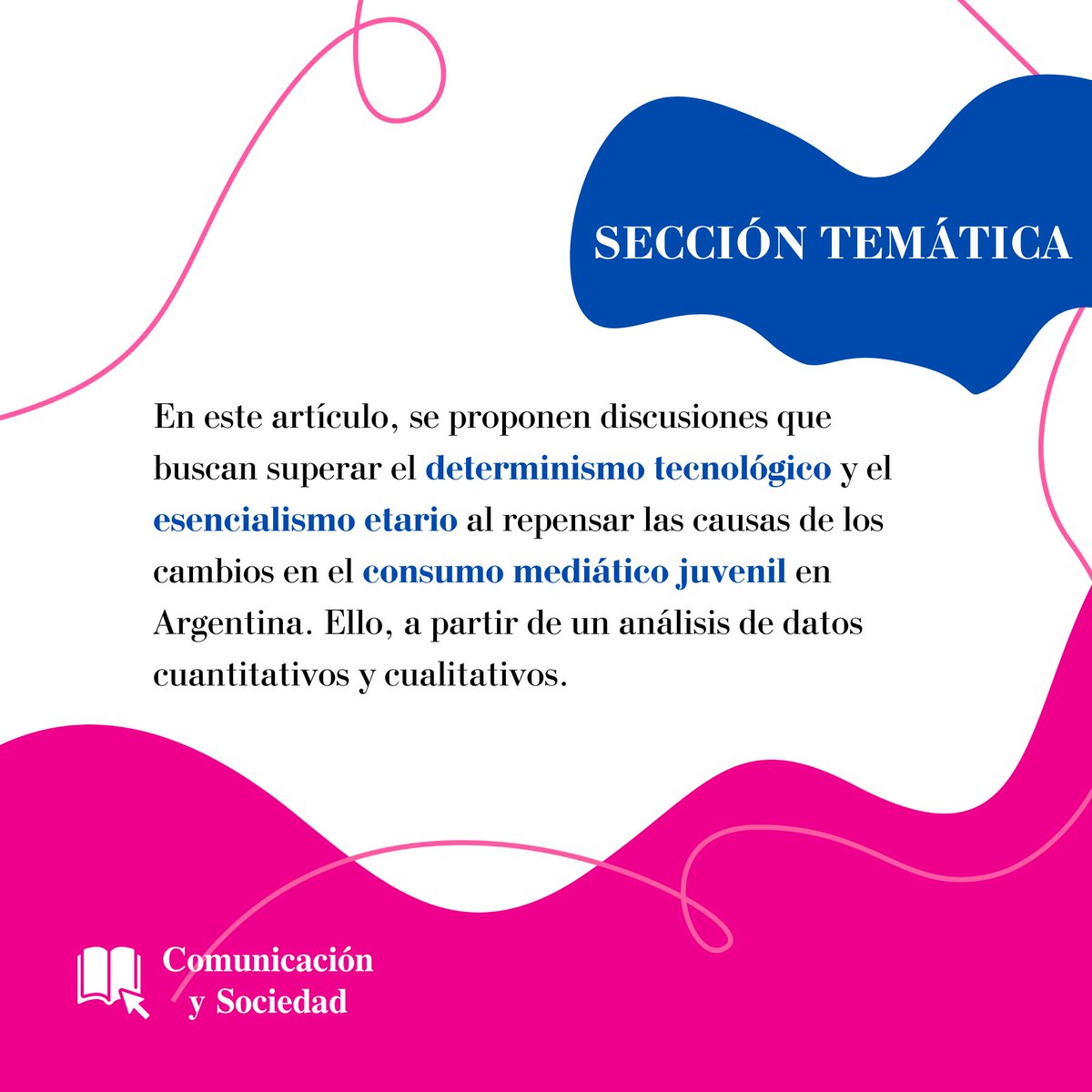 SECCIÓN TEMÁTICA

En este artículo, se proponen discusiones que buscan superar el determinismo tecnológico y el esencialismo etario al repensar las causas de los cambios en el consumo mediático juvenil en Argentina. Ello, a partir de un análisis de datos cuantitativos y cualitativos.

Comunicación y Sociedad